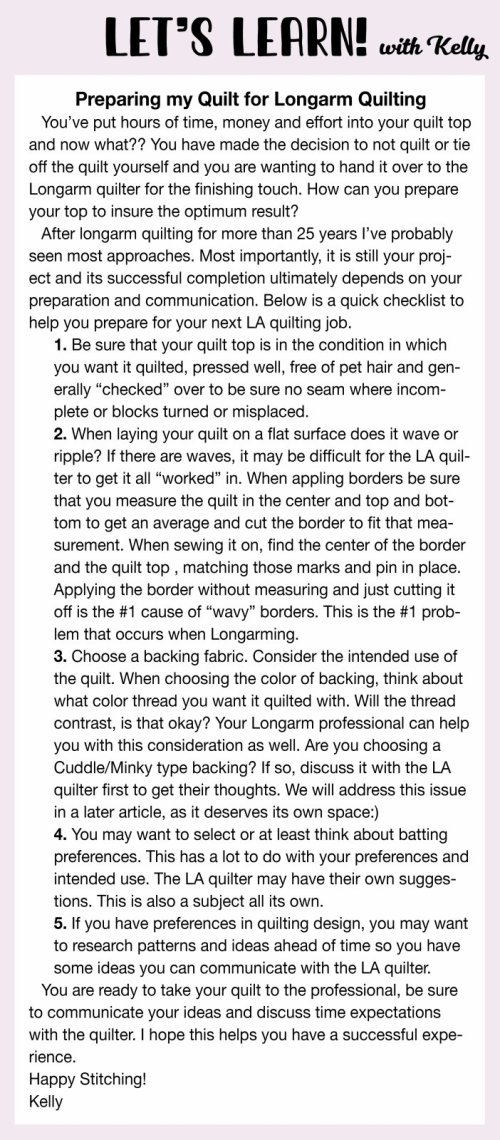 LET'S LEARN! with Kelly

Preparing my Quilt for Longarm Quilting

You've put hours of time, money and effort into your quilt top and now what?? You have made the decision to not quilt or tie off the quilt yourself and you are wanting to hand it over to the Longarm quilter for the finishing touch. How can you prepare your top to insure the optimum result?

After longarm quilting for more than 25 years I've probably seen most approaches. Most importantly, it is still your project and its successful completion ultimately depends on your preparation and communication. Below is a quick checklist to help you prepare for your next LA quilting job.

1. Be sure that your quilt top is in the condition in which you want it quilted, pressed well, free of pet hair and generally "checked" over to be sure no seam where incomplete or blocks turned or misplaced.

2. When laying your quilt on a flat surface does it wave or ripple? If there are waves, it may be difficult for the LA quilter to get it all "worked" in. When appling borders be sure that you measure the quilt in the center and top and bottom to get an average and cut the border to fit that measurement. When sewing it on, find the center of the border and the quilt top , matching those marks and pin in place. Applying the border without measuring and just cutting it off is the #1 cause of "wavy" borders. This is the #1 problem that occurs when Longarming.

3. Choose a backing fabric. Consider the intended use of the quilt. When choosing the color of backing, think about what color thread you want it quilted with. Will the thread contrast, is that okay? Your Longarm professional can help you with this consideration as well. Are you choosing a Cuddle/Minky type backing? If so, discuss it with the LA quilter first to get their thoughts. We will address this issue in a later article, as it deserves its own space:)

4. You may want to select or at least think about batting preferences. This has a lot to do with your preferences and intended use. The LA quilter may have their own suggestions. This is also a subject all its own.

5. If you have preferences in quilting design, you may want to research patterns and ideas ahead of time so you have some ideas you can communicate with the LA quilter.

You are ready to take your quilt to the professional, be sure to communicate your ideas and discuss time expectations with the quilter. I hope this helps you have a successful experience.

Happy Stitching!
Kelly